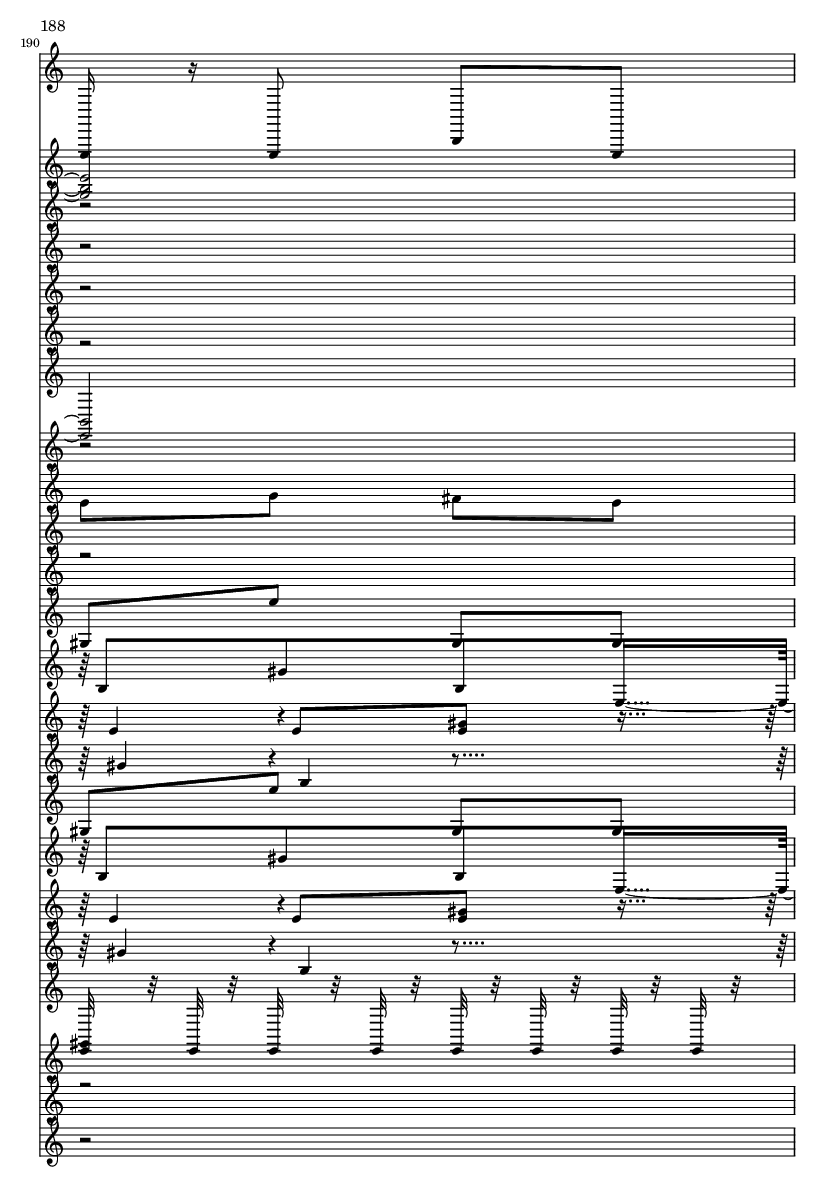 188

190